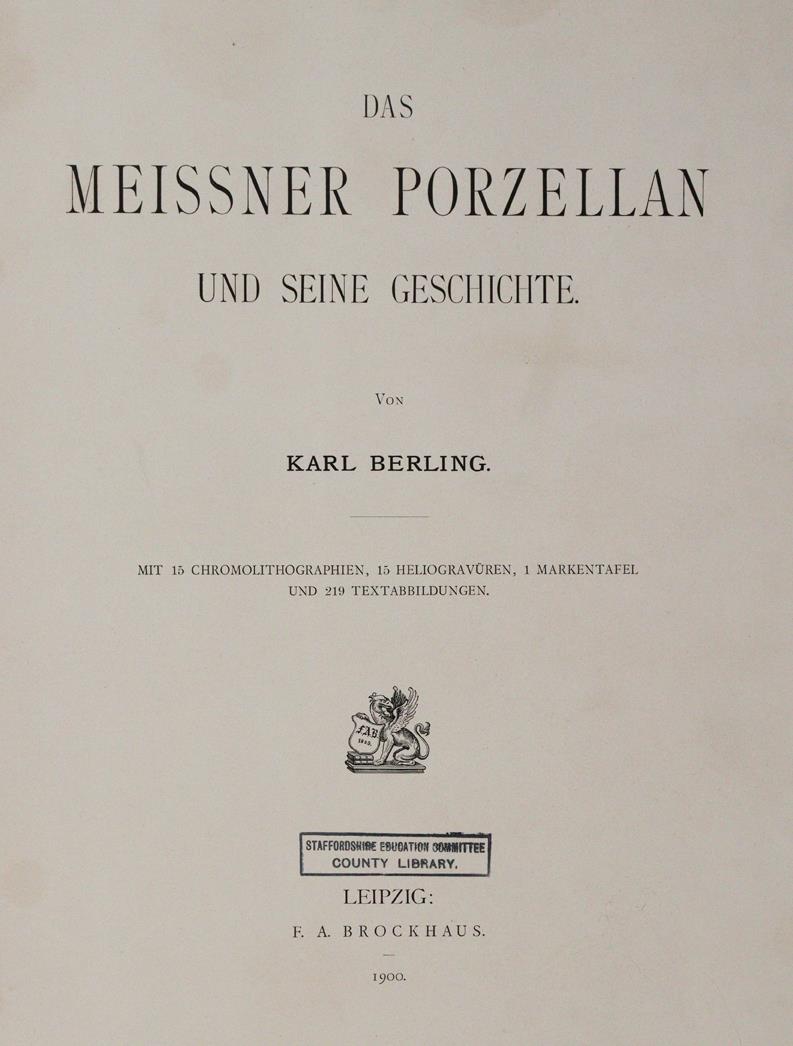 DAS

MEISSNER PORZELLAN

UND SEINE GESCHICHTE.

VON

KARL BERLING.

MIT 15 CHROMOLITHOGRAPHIEN, 15 HELIOGRAVÜREN, 1 MARKENTAFEL UND 219 TEXTABBILDUNGEN.

F.A.B. 1805.

STAFFORDSHIRE EDUCATION COMMITTEE
COUNTY LIBRARY.

LEIPZIG:

F. A. BROCKHAUS.

1900.